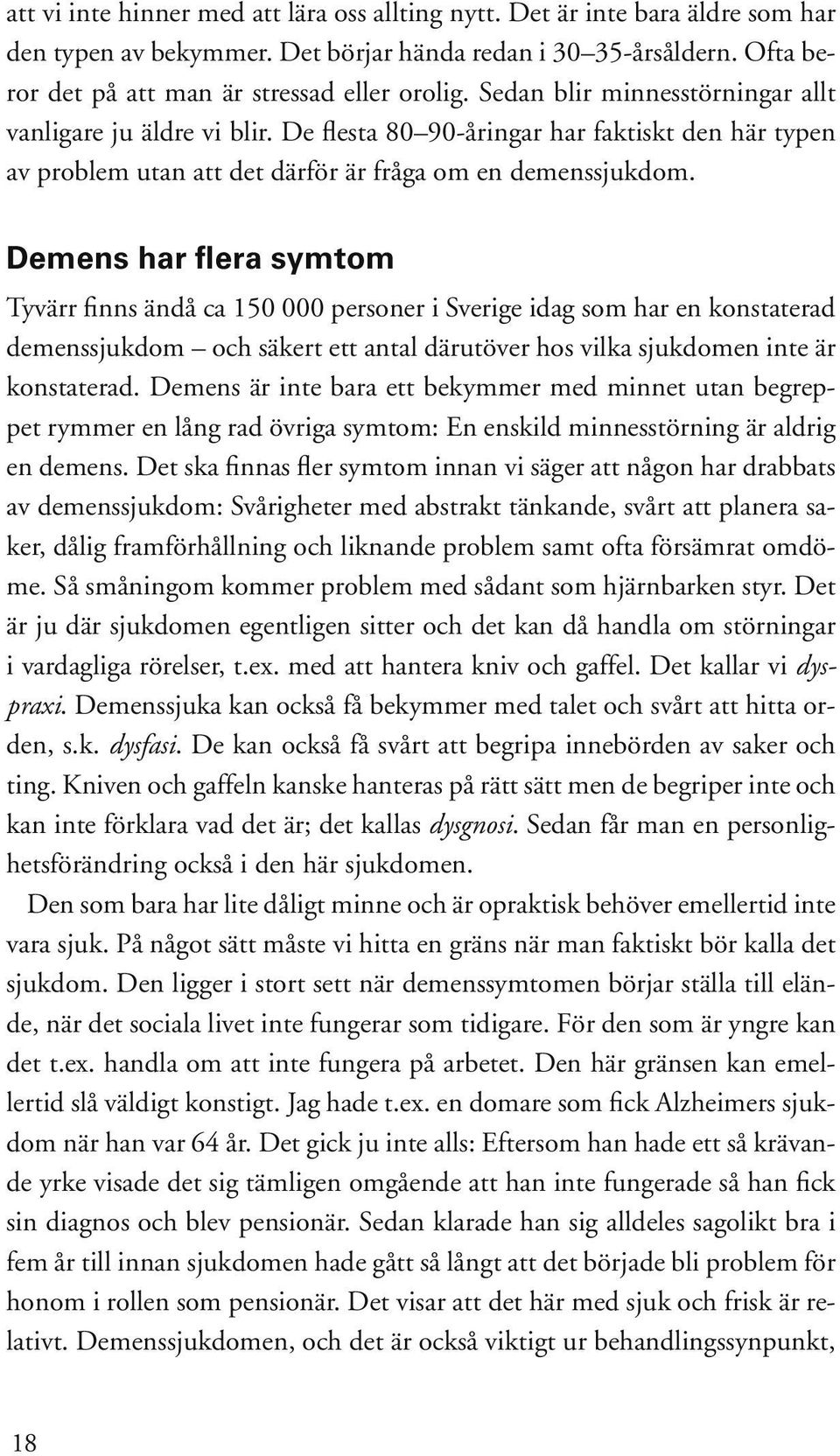 att vi inte hinner med att lära oss allting nytt. Det är inte bara äldre som har den typen av bekymmer. Det börjar hända redan i 30–35-årsåldern. Ofta beror det på att man är stressad eller orolig. Sedan blir minnesstörningar allt vanligare ju äldre vi blir. De flesta 80–90-åringar har faktiskt den här typen av problem utan att det därför är fråga om en demenssjukdom.

Demens har flera symtom

Tyvärr finns ändå ca 150 000 personer i Sverige idag som har en konstaterad demenssjukdom – och säkert ett antal därutöver hos vilka sjukdomen inte är konstaterad. Demens är inte bara ett bekymmer med minnet utan begreppet rymmer en lång rad övriga symtom: En enskild minnesstörning är aldrig en demens. Det ska finnas fler symtom innan vi säger att någon har drabbats av demenssjukdom: Svårigheter med abstrakt tänkande, svårt att planera saker, dålig framförhållning och liknande problem samt ofta försämrat omdöme. Så småningom kommer problem med sådant som hjärnbarken styr. Det är ju där sjukdomen egentligen sitter och det kan då handla om störningar i vardagliga rörelser, t.ex. med att hantera kniv och gaffel. Det kallar vi dyspraxi. Demenssjuka kan också få bekymmer med talet och svårt att hitta orden, s.k. dysfasi. De kan också få svårt att begripa innebörden av saker och ting. Kniven och gaffeln kanske hanteras på rätt sätt men de begriper inte och kan inte förklara vad det är; det kallas dysgnosi. Sedan får man en personlighetsförändring också i den här sjukdomen.

Den som bara har lite dåligt minne och är opraktisk behöver emellertid inte vara sjuk. På något sätt måste vi hitta en gräns när man faktiskt bör kalla det sjukdom. Den ligger i stort sett när demenssymtomen börjar ställa till elände, när det sociala livet inte fungerar som tidigare. För den som är yngre kan det t.ex. handla om att inte fungera på arbetet. Den här gränsen kan emellertid slå väldigt konstigt. Jag hade t.ex. en domare som fick Alzheimers sjukdom när han var 64 år. Det gick ju inte alls: Eftersom han hade ett så krävande yrke visade det sig tämligen omgående att han inte fungerade så han fick sin diagnos och blev pensionär. Sedan klarade han sig alldeles sagolikt bra i fem år till innan sjukdomen hade gått så långt att det började bli problem för honom i rollen som pensionär. Det visar att det här med sjuk och frisk är relativt. Demenssjukdomen, och det är också viktigt ur behandlingssynpunkt,

18